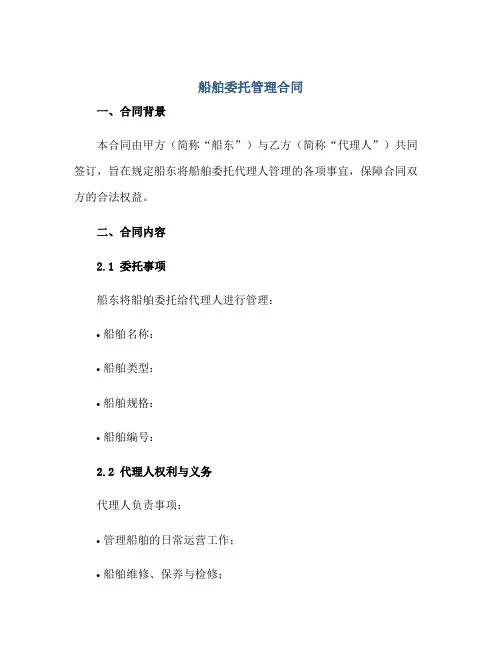 船舶委托管理合同

一、合同背景

本合同由甲方（简称“船东”）与乙方（简称“代理人”）共同签订，旨在规定船东将船舶委托代理人管理的各项事宜，保障合同双方的合法权益。

二、合同内容

2.1 委托事项

船东将船舶委托给代理人进行管理：

• 船舶名称：

• 船舶类型：

• 船舶规格：

• 船舶编号：

2.2 代理人权利与义务

代理人负责事项：

• 管理船舶的日常运营工作；

• 船舶维修、保养与检修；